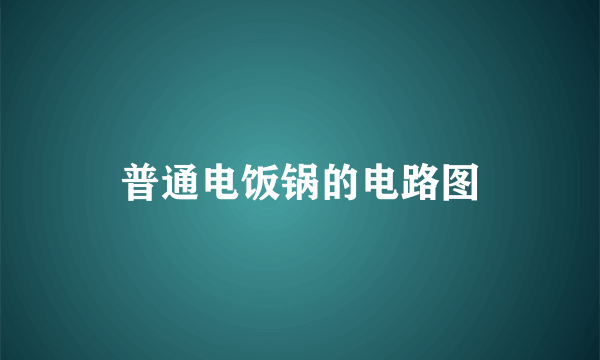 普通电饭锅的电路图